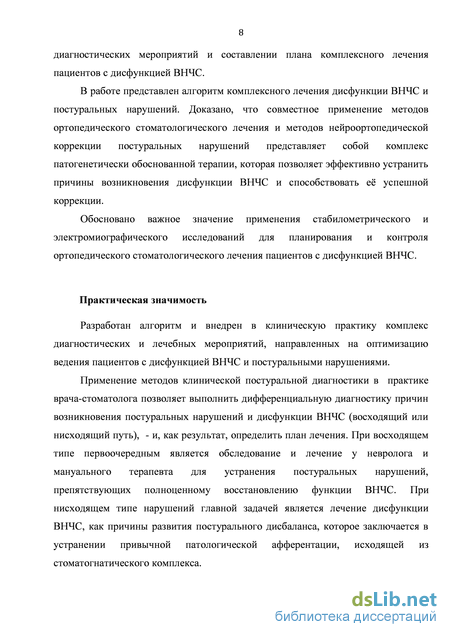 8

диагностических мероприятий и составлении плана комплексного лечения пациентов с дисфункцией ВНЧС.

В работе представлен алгоритм комплексного лечения дисфункции ВНЧС и постуральных нарушений. Доказано, что совместное применение методов ортопедического стоматологического лечения и методов нейроортопедической коррекции постуральных нарушений представляет собой комплекс патогенетически обоснованной терапии, которая позволяет эффективно устранить причины возникновения дисфункции ВНЧС и способствовать её успешной коррекции.

Обосновано важное значение применения стабилометрического и электромиографического исследований для планирования и контроля ортопедического стоматологического лечения пациентов с дисфункцией ВНЧС.

Практическая значимость

Разработан алгоритм и внедрен в клиническую практику комплекс диагностических и лечебных мероприятий, направленных на оптимизацию ведения пациентов с дисфункцией ВНЧС и постуральными нарушениями.

Применение методов клинической постуральной диагностики в практике врача-стоматолога позволяет выполнить дифференциальную диагностику причин возникновения постуральных нарушений и дисфункции ВНЧС (восходящий или нисходящий путь), - и, как результат, определить план лечения. При восходящем типе первоочередным является обследование и лечение у невролога и мануального терапевта для устранения постуральных нарушений, препятствующих полноценному восстановлению функции ВНЧС. При нисходящем типе нарушений главной задачей является лечение дисфункции ВНЧС, как причины развития постурального дисбаланса, которое заключается в устранении привычной патологической афферентации, исходящей из стоматогнатического комплекса.

dsLib.net
библиотека диссертаций